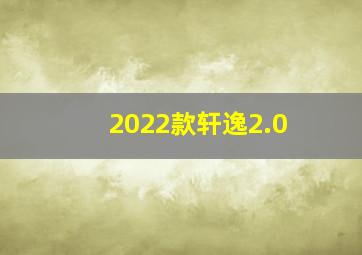 2022款轩逸2.0